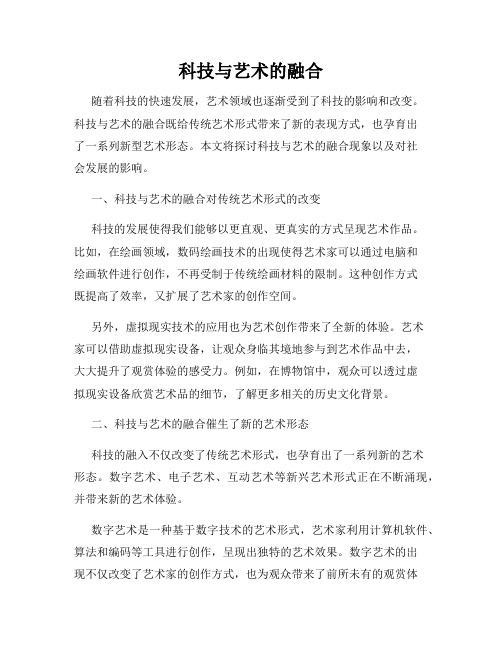 科技与艺术的融合

随着科技的快速发展，艺术领域也逐渐受到了科技的影响和改变。科技与艺术的融合既给传统艺术形式带来了新的表现方式，也孕育出了一系列新型艺术形态。本文将探讨科技与艺术的融合现象以及对社会发展的影响。

一、科技与艺术的融合对传统艺术形式的改变

科技的发展使得我们能够以更直观、更真实的方式呈现艺术作品。比如，在绘画领域，数码绘画技术的出现使得艺术家可以通过电脑和绘画软件进行创作，不再受制于传统绘画材料的限制。这种创作方式既提高了效率，又扩展了艺术家的创作空间。

另外，虚拟现实技术的应用也为艺术创作带来了全新的体验。艺术家可以借助虚拟现实设备，让观众身临其境地参与到艺术作品中去，大大提升了观赏体验的感受力。例如，在博物馆中，观众可以透过虚拟现实设备欣赏艺术品的细节，了解更多相关的历史文化背景。

二、科技与艺术的融合催生了新的艺术形态

科技的融入不仅改变了传统艺术形式，也孕育出了一系列新的艺术形态。数字艺术、电子艺术、互动艺术等新兴艺术形式正在不断涌现，并带来新的艺术体验。

数字艺术是一种基于数字技术的艺术形式，艺术家利用计算机软件、算法和编码等工具进行创作，呈现出独特的艺术效果。数字艺术的出现不仅改变了艺术家的创作方式，也为观众带来了前所未有的观赏体